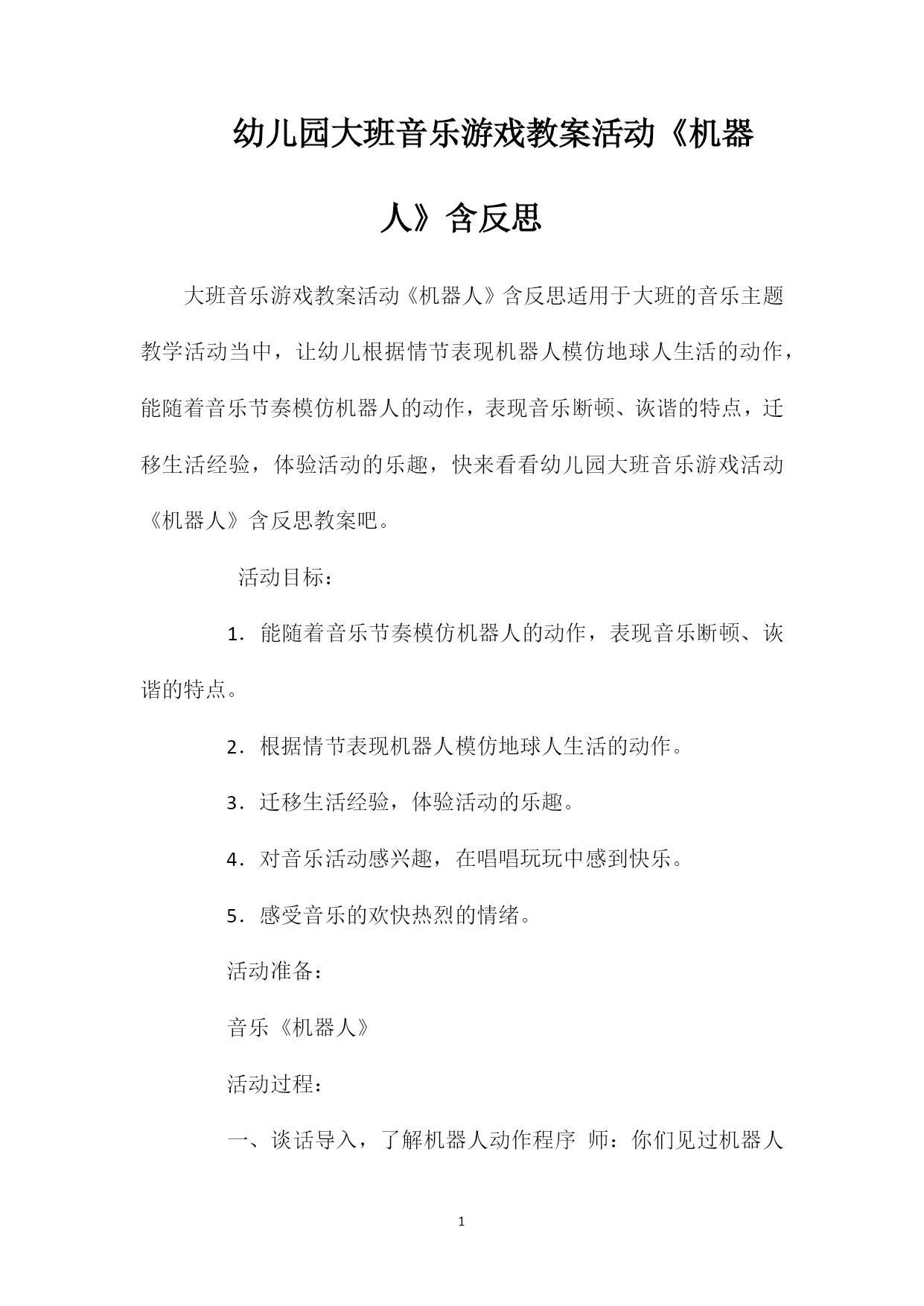 幼儿园大班音乐游戏教案活动《机器人》含反思

大班音乐游戏教案活动《机器人》含反思适用于大班的音乐主题教学活动当中，让幼儿根据情节表现机器人模仿地球人生活的动作，能随着音乐节奏模仿机器人的动作，表现音乐断顿、诙谐的特点，迁移生活经验，体验活动的乐趣，快来看看幼儿园大班音乐游戏活动《机器人》含反思教案吧。

活动目标：

1．能随着音乐节奏模仿机器人的动作，表现音乐断顿、诙谐的特点。

2．根据情节表现机器人模仿地球人生活的动作。

3．迁移生活经验，体验活动的乐趣。

4．对音乐活动感兴趣，在唱唱玩玩中感到快乐。

5．感受音乐的欢快热烈的情绪。

活动准备：

音乐《机器人》

活动过程：

一、谈话导入，了解机器人动作程序 师：你们见过机器人

1